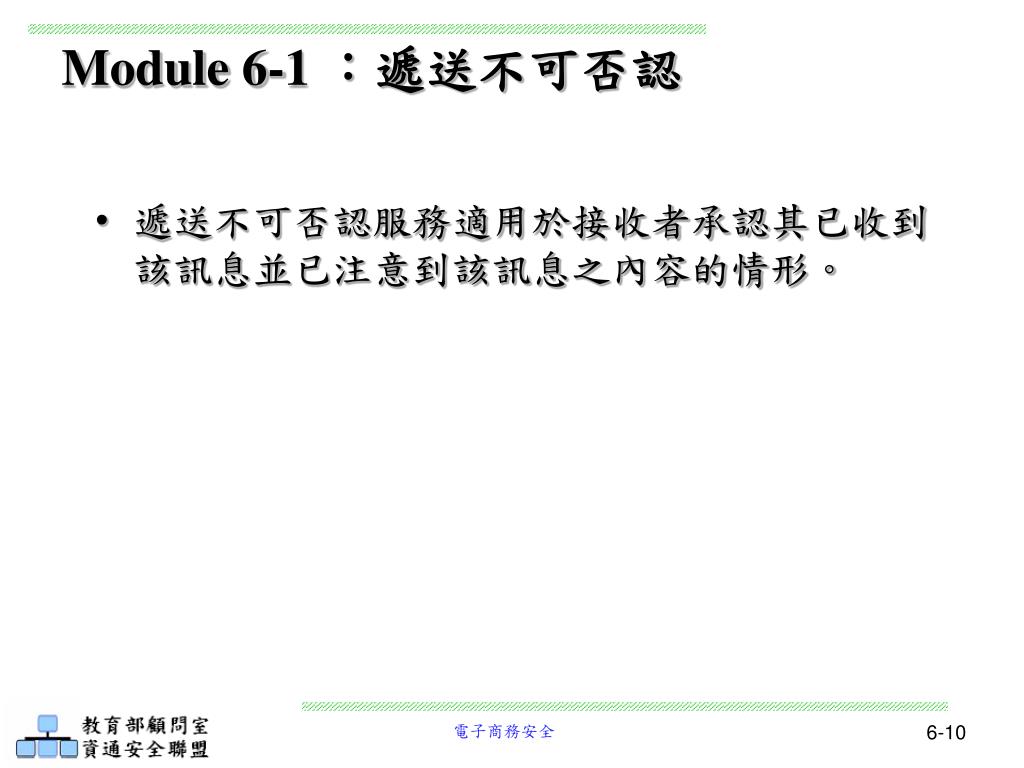 Module 6-1 ：遞送不可否認

• 遞送不可否認服務適用於接收者承認其已收到該訊息並已注意到該訊息之內容的情形。

教育部顧問室
資通安全聯盟

電子商務安全

6-10